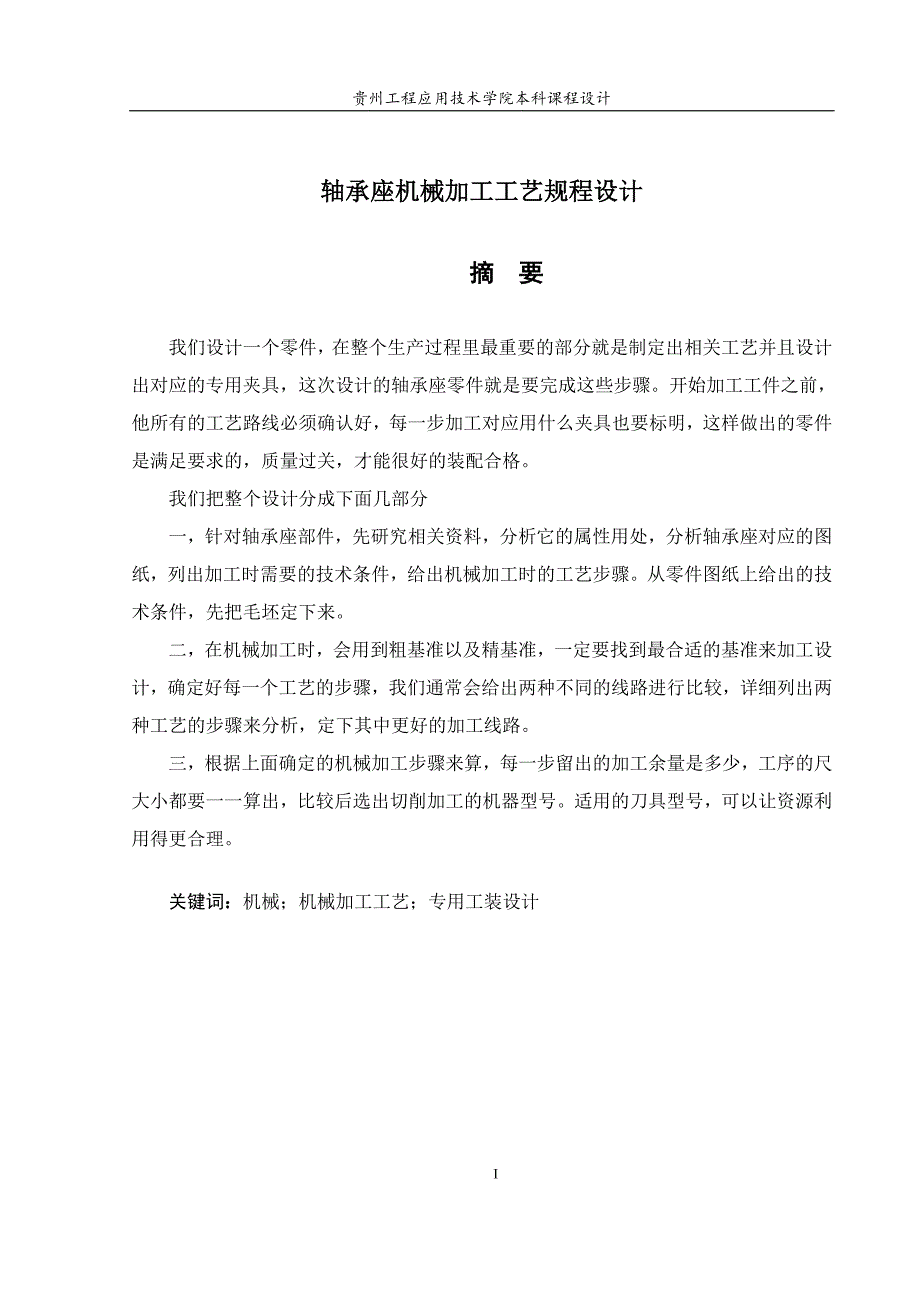 贵州工程应用技术学院本科课程设计

轴承座机械加工工艺规程设计

摘　要

我们设计一个零件，在整个生产过程里最重要的部分就是制定出相关工艺并且设计出对应的专用夹具，这次设计的轴承座零件就是要完成这些步骤。开始加工工件之前，他所有的工艺路线必须确认好，每一步加工对应用什么夹具也要标明，这样做出的零件是满足要求的，质量过关，才能很好的装配合格。

我们把整个设计分成下面几部分

一，针对轴承座部件，先研究相关资料，分析它的属性用处，分析轴承座对应的图纸，列出加工时需要的技术条件，给出机械加工时的工艺步骤。从零件图纸上给出的技术条件，先把毛坯定下来。

二，在机械加工时，会用到粗基准以及精基准，一定要找到最合适的基准来加工设计，确定好每一个工艺的步骤，我们通常会给出两种不同的线路进行比较，详细列出两种工艺的步骤来分析，定下其中更好的加工线路。

三，根据上面确定的机械加工步骤来算，每一步留出的加工余量是多少，工序的尺大小都要一一算出，比较后选出切削加工的机器型号。适用的刀具型号，可以让资源利用得更合理。

关键词：机械；机械加工工艺；专用工装设计

I